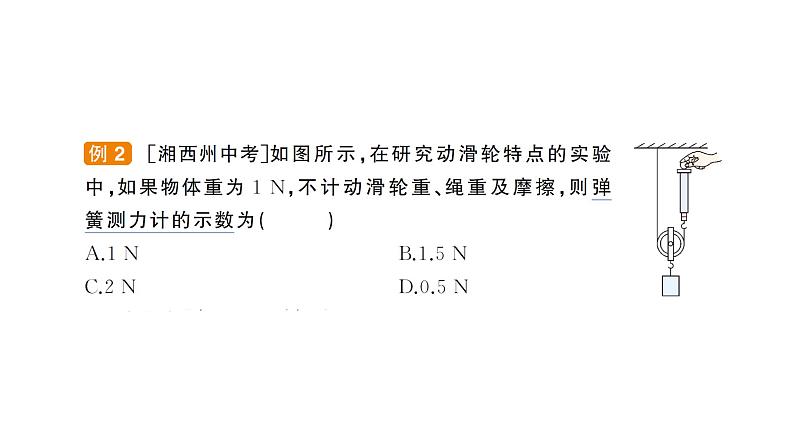 例2 [湘西州中考]如图所示,在研究动滑轮特点的实验中,如果物体重为1 N,不计动滑轮重、绳重及摩擦,则弹簧测力计的示数为(    )

A.1 N    B.1.5 N

C.2 N    D.0.5 N